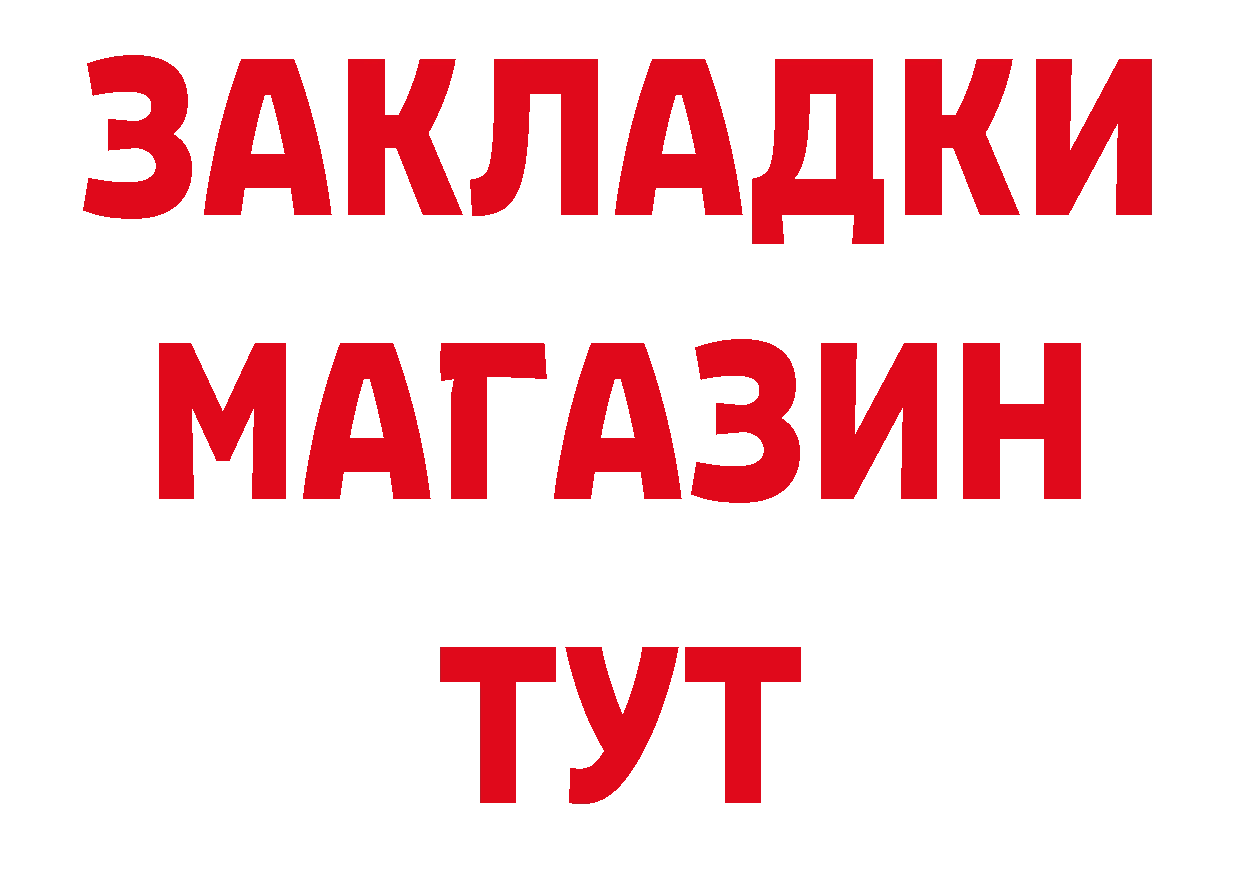 ЗАКЛАДКИ
МАГАЗИН
ТУТ